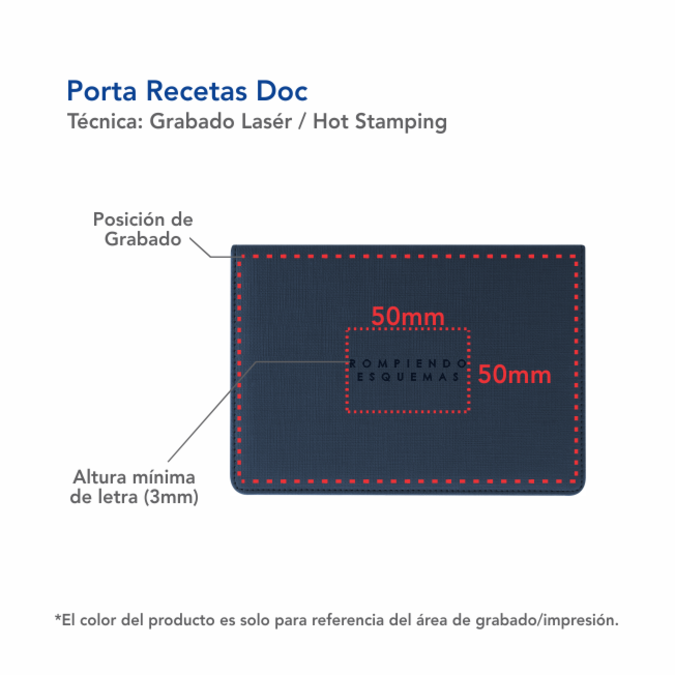 Porta Recetas Doc
Técnica: Grabado Lasér / Hot Stamping

Posición de Grabado

50mm

ROMPIENDO
ESQUEMAS

50mm

Altura mínima de letra (3mm)

*El color del producto es solo para referencia del área de grabado/impresión.